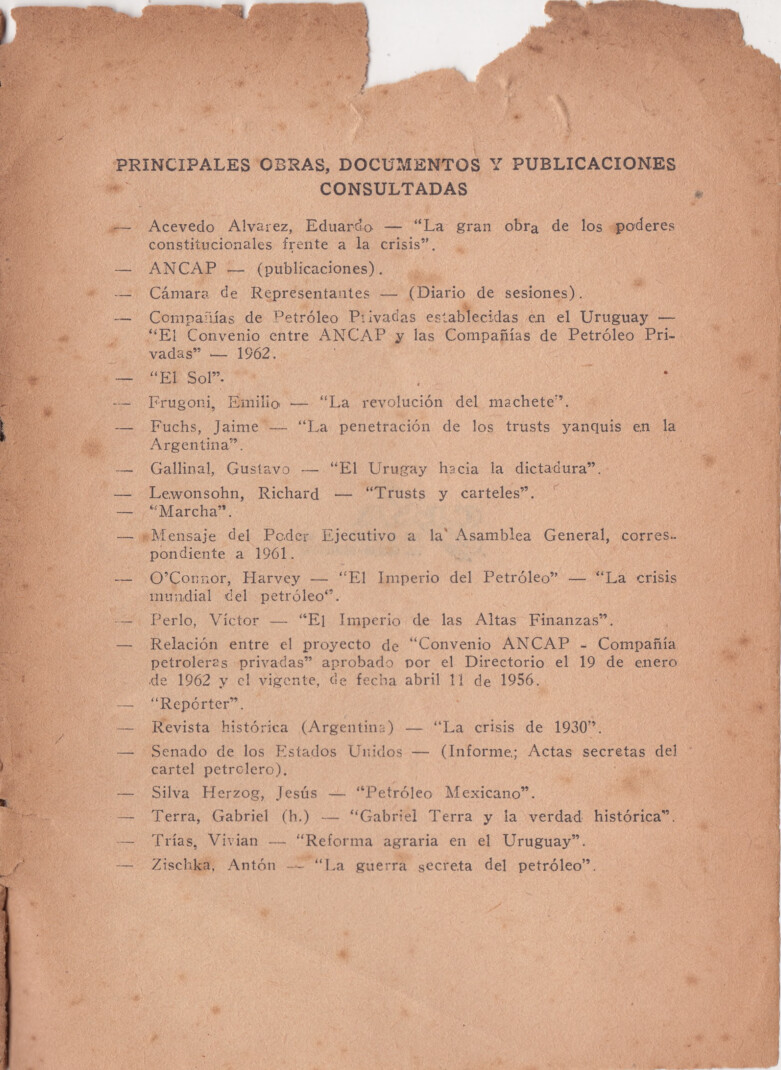 PRINCIPALES OBRAS, DOCUMENTOS Y PUBLICACIONES CONSULTADAS

— Acevedo Alvarez, Eduardo — "La gran obra de los poderes constitucionales frente a la crisis".

— ANCAP — (publicaciones).

— Cámara de Representantes — (Diario de sesiones).

— Compañías de Petróleo Privadas establecidas en el Uruguay — "El Convenio entre ANCAP y las Compañías de Petróleo Privadas" — 1962.

— "El Sol".

— Frugoni, Emilio — "La revolución del machete".

— Fuchs, Jaime — "La penetración de los trusts yanquis en la Argentina".

— Gallinal, Gustavo — "El Urugay hacia la dictadura".

— Lewonsohn, Richard — "Trusts y carteles".

— "Marcha".

— Mensaje del Poder Ejecutivo a la Asamblea General, correspondiente a 1961.

— O'Connor, Harvey — "El Imperio del Petróleo" — "La crisis mundial del petróleo".

— Perlo, Víctor — "El Imperio de las Altas Finanzas".

— Relación entre el proyecto de "Convenio ANCAP - Compañía petroleras privadas" aprobado por el Directorio el 19 de enero de 1962 y el vigente, de fecha abril 11 de 1956.

— "Repórter".

— Revista histórica (Argentina) — "La crisis de 1930".

— Senado de los Estados Unidos — (Informe; Actas secretas del cartel petrolero).

— Silva Herzog, Jesús — "Petróleo Mexicano".

— Terra, Gabriel (h.) — "Gabriel Terra y la verdad histórica".

— Trías, Vivian — "Reforma agraria en el Uruguay".

— Zischka, Antón — "La guerra secreta del petróleo".